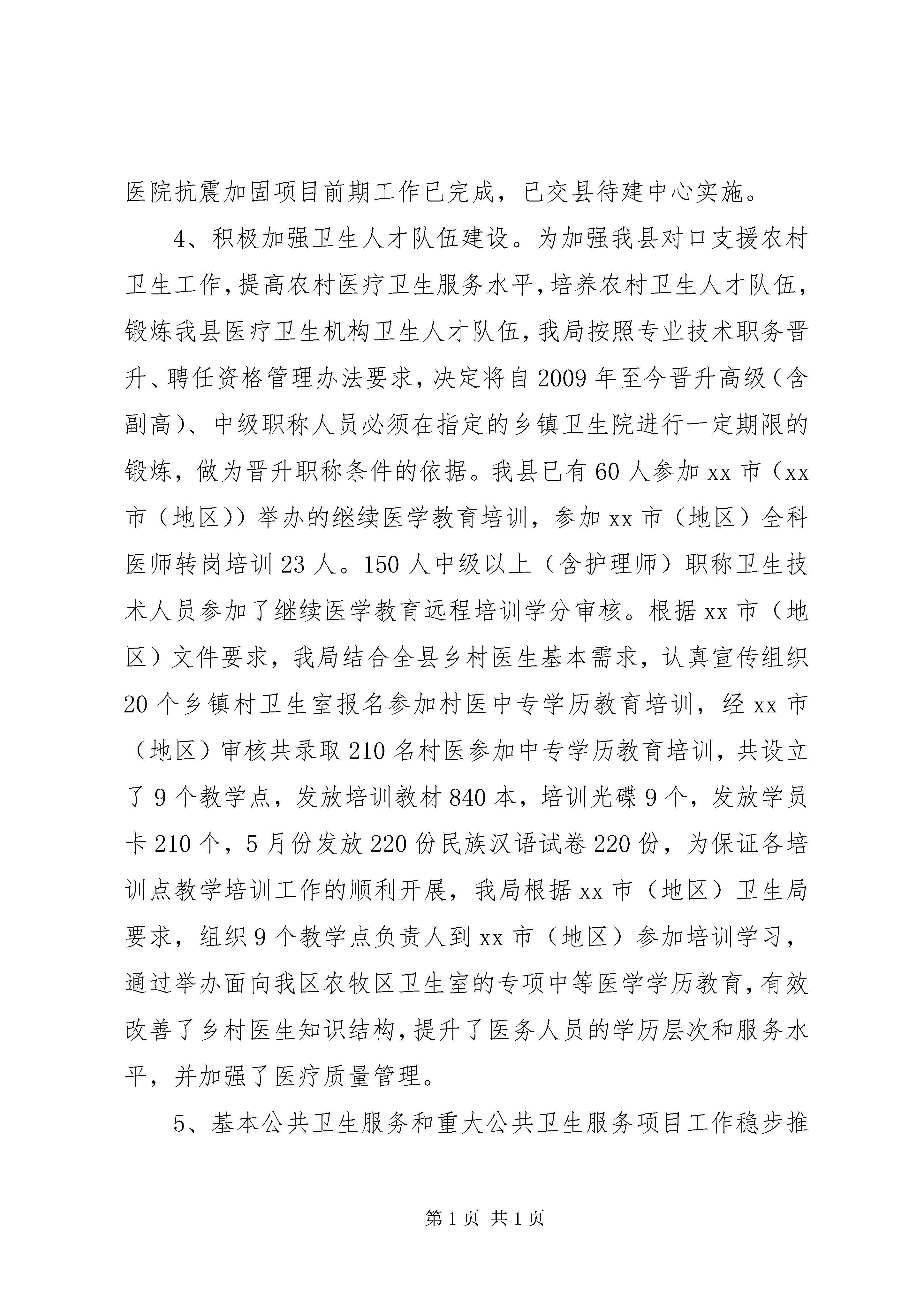 医院抗震加固项目前期工作已完成，已交县待建中心实施。

4、积极加强卫生人才队伍建设。为加强我县对口支援农村卫生工作，提高农村医疗卫生服务水平，培养农村卫生人才队伍，锻炼我县医疗卫生机构卫生人才队伍，我局按照专业技术职务晋升、聘任资格管理办法要求，决定将自2009年至今晋升高级（含副高）、中级职称人员必须在指定的乡镇卫生院进行一定期限的锻炼，做为晋升职称条件的依据。我县已有60人参加xx市（xx市（地区））举办的继续医学教育培训，参加xx市（地区）全科医师转岗培训23人。150人中级以上（含护理师）职称卫生技术人员参加了继续医学教育远程培训学分审核。根据xx市（地区）文件要求，我局结合全县乡村医生基本需求，认真宣传组织20个乡镇村卫生室报名参加村医中专学历教育培训，经xx市（地区）审核共录取210名村医参加中专学历教育培训，共设立了9个教学点，发放培训教材840本，培训光碟9个，发放学员卡210个，5月份发放220份民族汉语试卷220份，为保证各培训点教学培训工作的顺利开展，我局根据xx市（地区）卫生局要求，组织9个教学点负责人到xx市（地区）参加培训学习，通过举办面向我区农牧区卫生室的专项中等医学学历教育，有效改善了乡村医生知识结构，提升了医务人员的学历层次和服务水平，并加强了医疗质量管理。

5、基本公共卫生服务和重大公共卫生服务项目工作稳步推

第1页 共1页